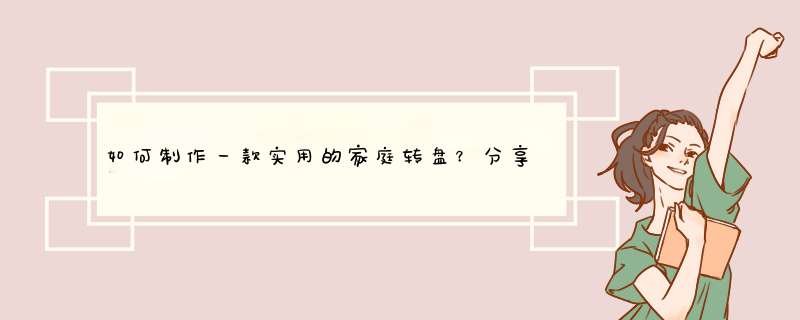 如何制作一款实用的家庭转盘？分享